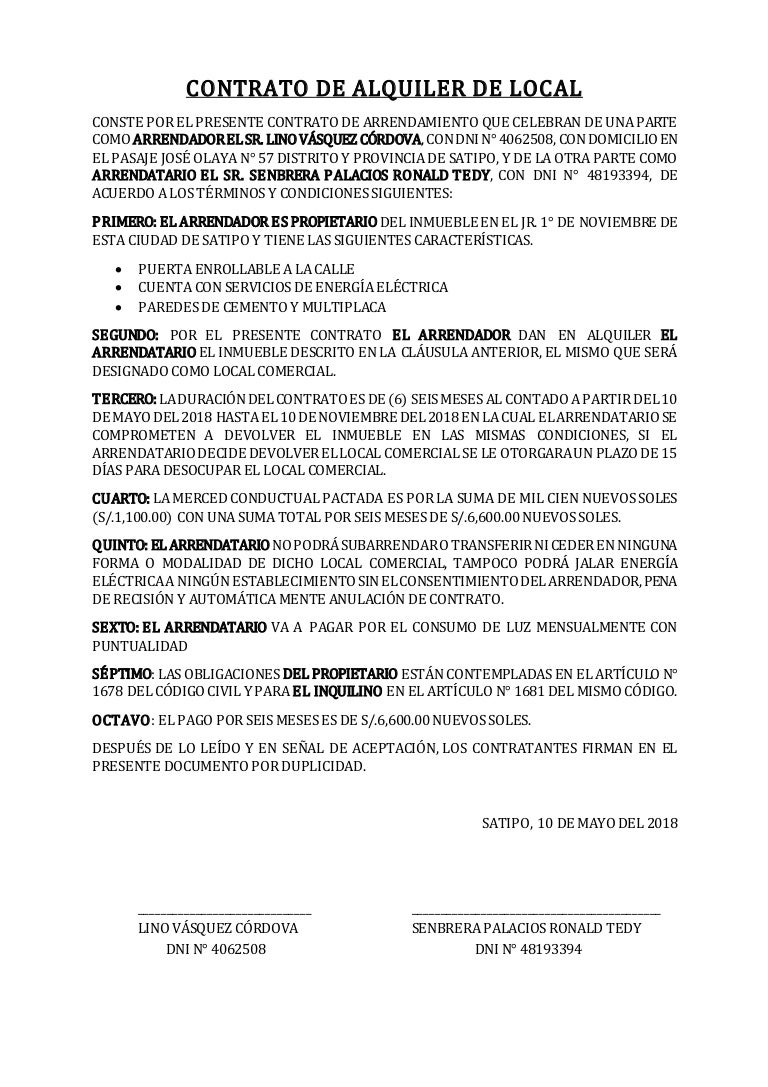 CONTRATO DE ALQUILER DE LOCAL

CONSTE POR EL PRESENTE CONTRATO DE ARRENDAMIENTO QUE CELEBRAN DE UNA PARTE COMO ARRENDADOR EL SR. LINO VÁSQUEZ CÓRDOVA, CON DNI N° 4062508, CON DOMICILIO EN EL PASAJE JOSÉ OLAYA N° 57 DISTRITO Y PROVINCIA DE SATIPO, Y DE LA OTRA PARTE COMO ARRENDATARIO EL SR. SENBRERA PALACIOS RONALD TEDY, CON DNI N° 48193394, DE ACUERDO A LOS TÉRMINOS Y CONDICIONES SIGUIENTES:

PRIMERO: EL ARRENDADOR ES PROPIETARIO DEL INMUEBLE EN EL JR. 1° DE NOVIEMBRE DE ESTA CIUDAD DE SATIPO Y TIENE LAS SIGUIENTES CARACTERÍSTICAS.

• PUERTA ENROLLABLE A LA CALLE
• CUENTA CON SERVICIOS DE ENERGÍA ELÉCTRICA
• PAREDES DE CEMENTO Y MULTIPLACA

SEGUNDO: POR EL PRESENTE CONTRATO EL ARRENDADOR DAN EN ALQUILER EL ARRENDATARIO EL INMUEBLE DESCRITO EN LA CLÁUSULA ANTERIOR, EL MISMO QUE SERÁ DESIGNADO COMO LOCAL COMERCIAL.

TERCERO: LA DURACIÓN DEL CONTRATO ES DE (6) SEIS MESES AL CONTADO A PARTIR DEL 10 DE MAYO DEL 2018 HASTA EL 10 DE NOVIEMBRE DEL 2018 EN LA CUAL EL ARRENDATARIO SE COMPROMETEN A DEVOLVER EL INMUEBLE EN LAS MISMAS CONDICIONES, SI EL ARRENDATARIO DECIDE DEVOLVER EL LOCAL COMERCIAL SE LE OTORGARA UN PLAZO DE 15 DÍAS PARA DESOCUPAR EL LOCAL COMERCIAL.

CUARTO: LA MERCED CONDUCTUAL PACTADA ES POR LA SUMA DE MIL CIEN NUEVOS SOLES (S/.1,100.00) CON UNA SUMA TOTAL POR SEIS MESES DE S/.6,600.00 NUEVOS SOLES.

QUINTO: EL ARRENDATARIO NO PODRÁ SUBARRENDAR O TRANSFERIR NI CEDER EN NINGUNA FORMA O MODALIDAD DE DICHO LOCAL COMERCIAL, TAMPOCO PODRÁ JALAR ENERGÍA ELÉCTRICA A NINGÚN ESTABLECIMIENTO SIN EL CONSENTIMIENTO DEL ARRENDADOR, PENA DE RECISIÓN Y AUTOMÁTICA MENTE ANULACIÓN DE CONTRATO.

SEXTO: EL ARRENDATARIO VA A PAGAR POR EL CONSUMO DE LUZ MENSUALMENTE CON PUNTUALIDAD

SÉPTIMO: LAS OBLIGACIONES DEL PROPIETARIO ESTÁN CONTEMPLADAS EN EL ARTÍCULO N° 1678 DEL CÓDIGO CIVIL Y PARA EL INQUILINO EN EL ARTÍCULO N° 1681 DEL MISMO CÓDIGO.

OCTAVO: EL PAGO POR SEIS MESES ES DE S/.6,600.00 NUEVOS SOLES.

DESPUÉS DE LO LEÍDO Y EN SEÑAL DE ACEPTACIÓN, LOS CONTRATANTES FIRMAN EN EL PRESENTE DOCUMENTO POR DUPLICIDAD.

SATIPO, 10 DE MAYO DEL 2018

LINO VÁSQUEZ CÓRDOVA
DNI N° 4062508

SENBRERA PALACIOS RONALD TEDY
DNI N° 48193394